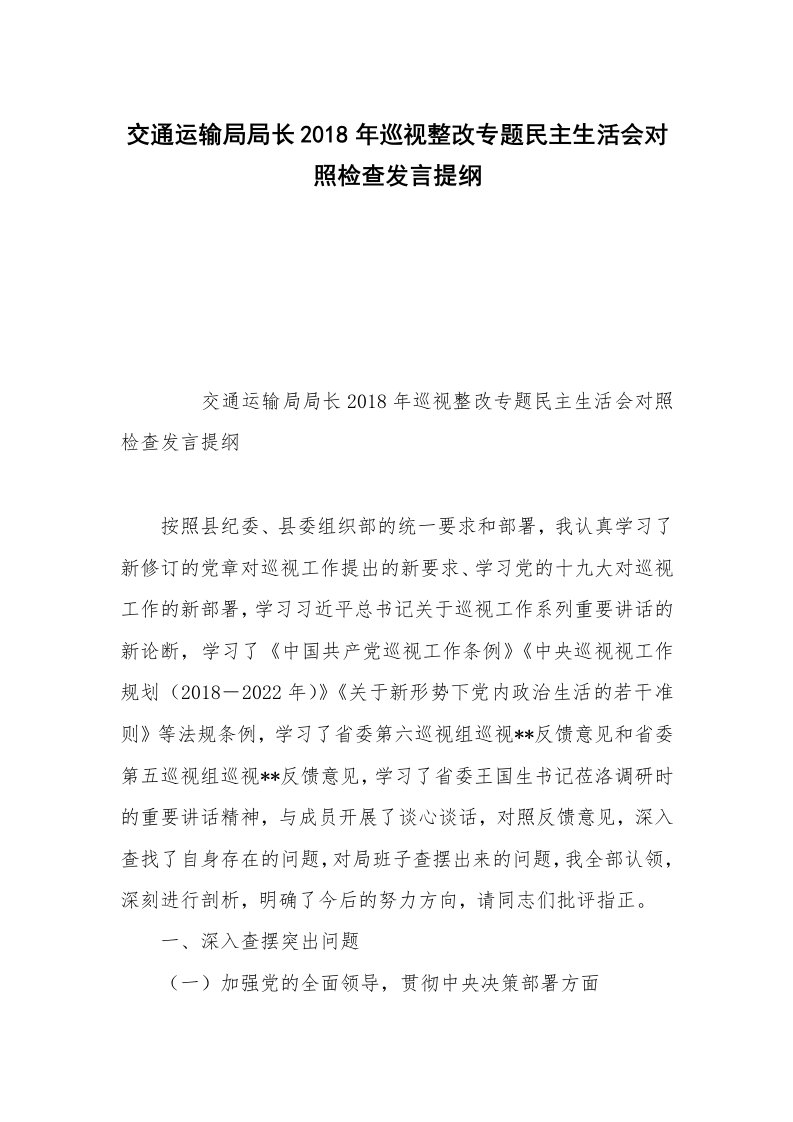 交通运输局局长2018年巡视整改专题民主生活会对照检查发言提纲

交通运输局局长2018年巡视整改专题民主生活会对照检查发言提纲

按照县纪委、县委组织部的统一要求和部署，我认真学习了新修订的党章对巡视工作提出的新要求、学习党的十九大对巡视工作的新部署，学习习近平总书记关于巡视工作系列重要讲话的新论断，学习了《中国共产党巡视工作条例》《中央巡视视工作规划（2018－2022年）》《关于新形势下党内政治生活的若干准则》等法规条例，学习了省委第六巡视组巡视**反馈意见和省委第五巡视组巡视**反馈意见，学习了省委王国生书记莅洛调研时的重要讲话精神，与成员开展了谈心谈话，对照反馈意见，深入查找了自身存在的问题，对局班子查摆出来的问题，我全部认领，深刻进行剖析，明确了今后的努力方向，请同志们批评指正。

一、深入查摆突出问题

（一）加强党的全面领导，贯彻中央决策部署方面